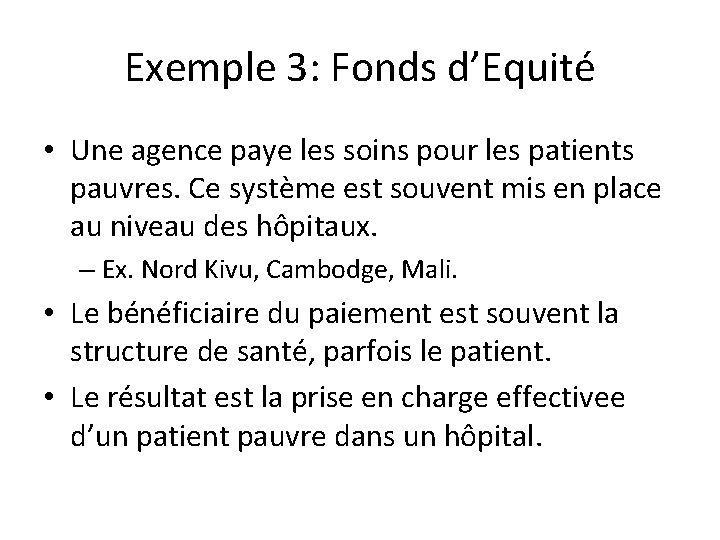 Exemple 3: Fonds d’Equité

• Une agence paye les soins pour les patients pauvres. Ce système est souvent mis en place au niveau des hôpitaux.
– Ex. Nord Kivu, Cambodge, Mali.

• Le bénéficiaire du paiement est souvent la structure de santé, parfois le patient.

• Le résultat est la prise en charge effectivee d’un patient pauvre dans un hôpital.